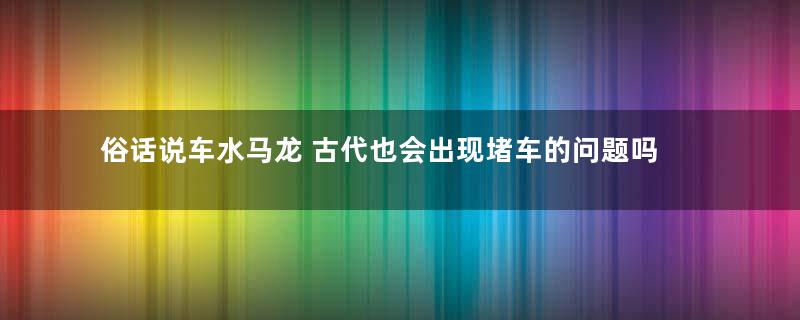 俗话说车水马龙 古代也会出现堵车的问题吗